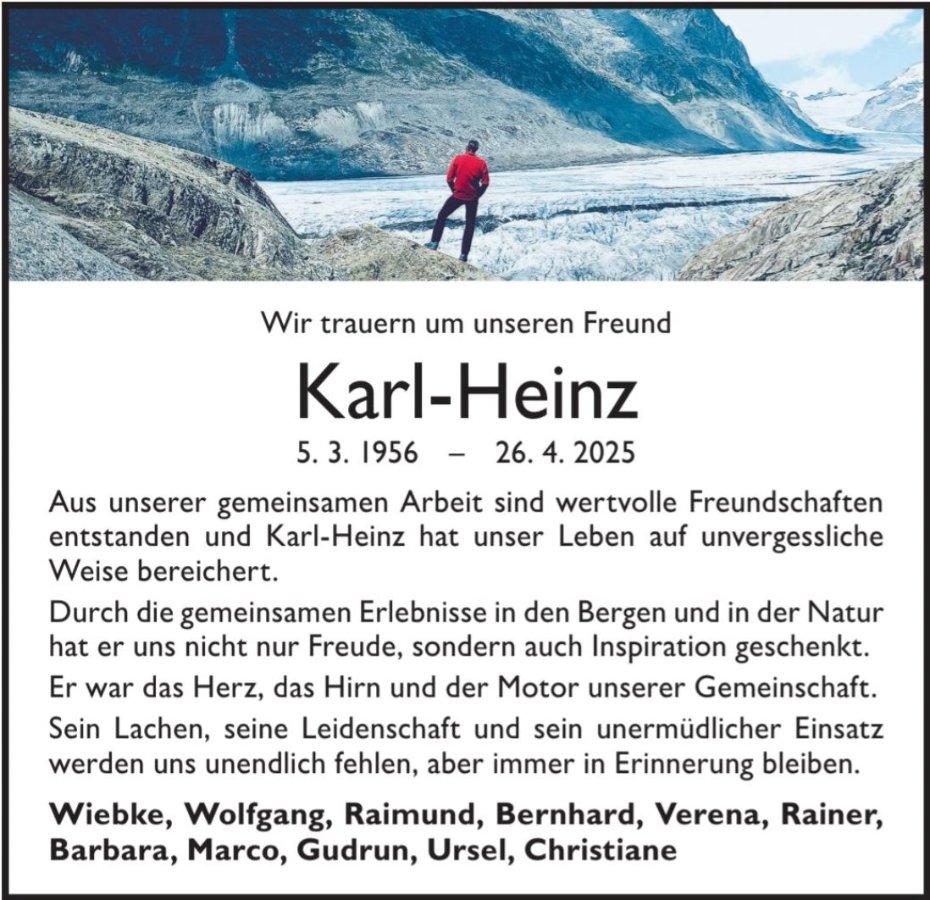 Wir trauern um unseren Freund

Karl-Heinz

5. 3. 1956 – 26. 4. 2025

Aus unserer gemeinsamen Arbeit sind wertvolle Freundschaften entstanden und Karl-Heinz hat unser Leben auf unvergessliche Weise bereichert.

Durch die gemeinsamen Erlebnisse in den Bergen und in der Natur hat er uns nicht nur Freude, sondern auch Inspiration geschenkt.

Er war das Herz, das Hirn und der Motor unserer Gemeinschaft.

Sein Lachen, seine Leidenschaft und sein unermüdlicher Einsatz werden uns unendlich fehlen, aber immer in Erinnerung bleiben.

Wiebke, Wolfgang, Raimund, Bernhard, Verena, Rainer, Barbara, Marco, Gudrun, Ursel, Christiane